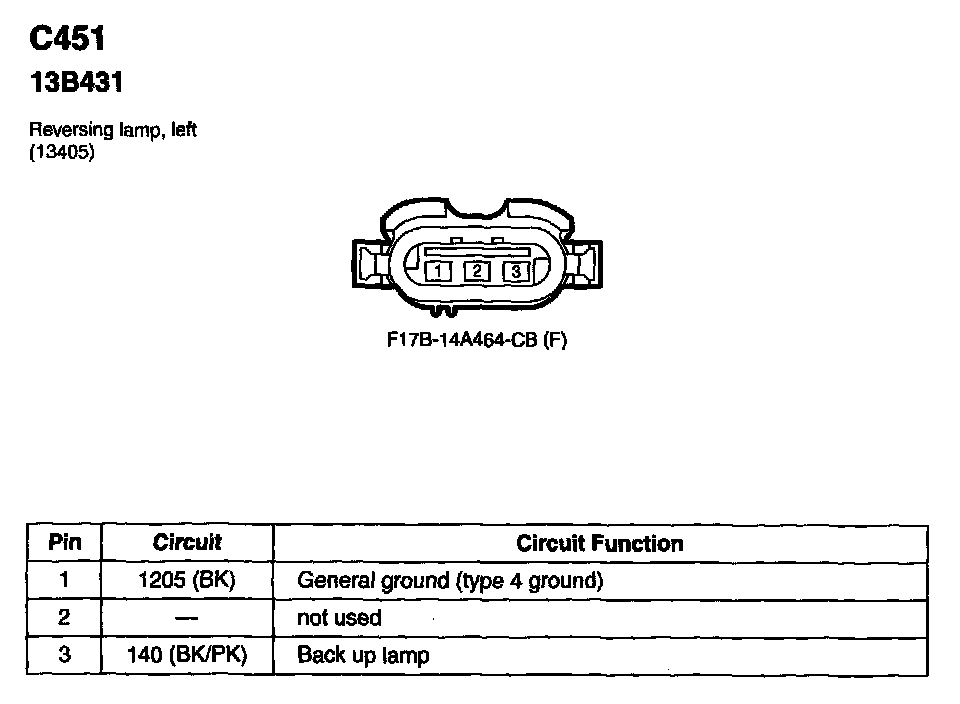 C451
13B431

Reversing lamp, left
(13405)

1
2
3

F17B-14A464-CB (F)

| Pin | Circuit | Circuit Function |
|---|---|---|
| 1 | 1205 (BK) | General ground (type 4 ground) |
| 2 | — | not used |
| 3 | 140 (BK/PK) | Back up lamp |